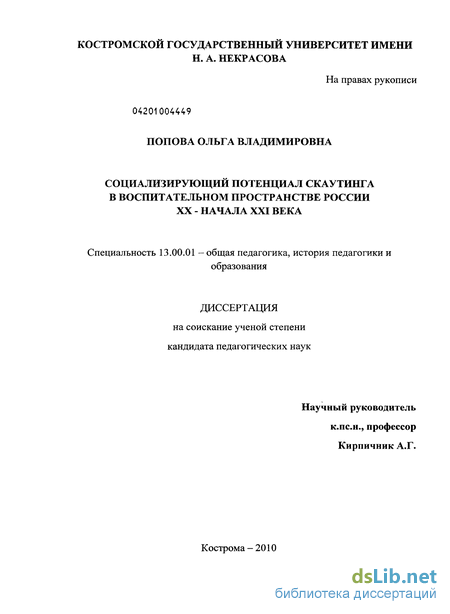 КОСТРОМСКОЙ ГОСУДАРСТВЕННЫЙ УНИВЕРСИТЕТ ИМЕНИ Н. А. НЕКРАСОВА

На правах рукописи

04201004449

ПОПОВА ОЛЬГА ВЛАДИМИРОВНА

СОЦИАЛИЗИРУЮЩИЙ ПОТЕНЦИАЛ СКАУТИНГА В ВОСПИТАТЕЛЬНОМ ПРОСТРАНСТВЕ РОССИИ XX - НАЧАЛА XXI ВЕКА

Специальность 13.00.01 – общая педагогика, история педагогики и образования

ДИССЕРТАЦИЯ

на соискание ученой степени

кандидата педагогических наук

Научный руководитель

к.пс.н., профессор

Кирпичник А.Г.

Кострома – 2010

dsLib.net

библиотека диссертаций